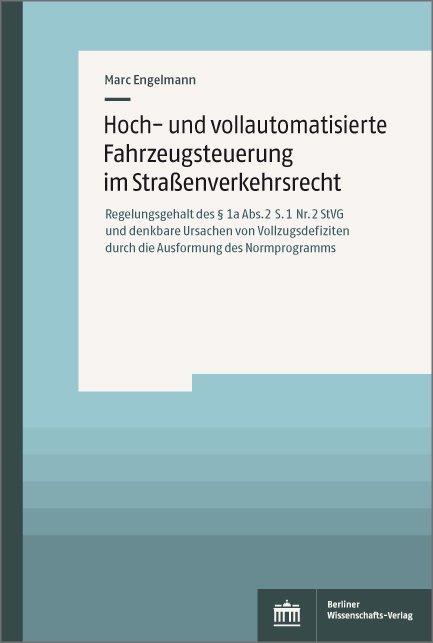 Marc Engelmann

Hoch- und vollautomatisierte Fahrzeugsteuerung im Straßenverkehrsrecht

Regelungsgehalt des § 1a Abs. 2 S. 1 Nr. 2 StVG und denkbare Ursachen von Vollzugsdefiziten durch die Ausformung des Normprogramms

Berliner Wissenschafts-Verlag